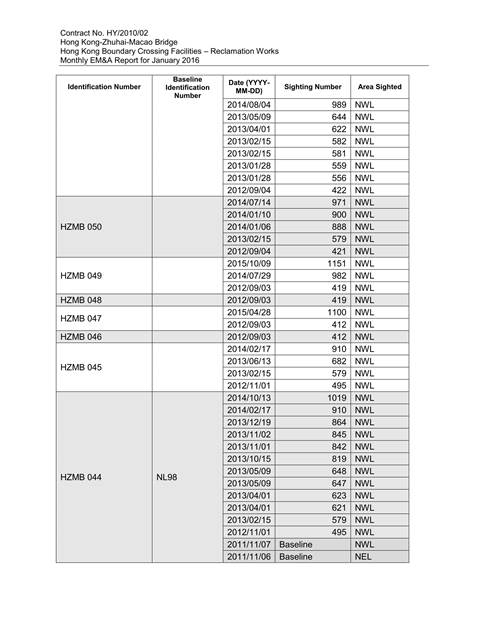 Contract No. HY/2010/02
Hong Kong-Zhuhai-Macao Bridge
Hong Kong Boundary Crossing Facilities – Reclamation Works
Monthly EM&A Report for January 2016

| Identification Number | Baseline Identification Number | Date (YYYY-MM-DD) | Sighting Number | Area Sighted |
|---|---|---|---|---|
| | | 2014/08/04 | 989 | NWL |
| | | 2013/05/09 | 644 | NWL |
| | | 2013/04/01 | 622 | NWL |
| | | 2013/02/15 | 582 | NWL |
| | | 2013/02/15 | 581 | NWL |
| | | 2013/01/28 | 559 | NWL |
| | | 2013/01/28 | 556 | NWL |
| | | 2012/09/04 | 422 | NWL |
| HZMB 050 | | 2014/07/14 | 971 | NWL |
| | | 2014/01/10 | 900 | NWL |
| | | 2014/01/06 | 888 | NWL |
| | | 2013/02/15 | 579 | NWL |
| | | 2012/09/04 | 421 | NWL |
| HZMB 049 | | 2015/10/09 | 1151 | NWL |
| | | 2014/07/29 | 982 | NWL |
| | | 2012/09/03 | 419 | NWL |
| HZMB 048 | | 2012/09/03 | 419 | NWL |
| HZMB 047 | | 2015/04/28 | 1100 | NWL |
| | | 2012/09/03 | 412 | NWL |
| HZMB 046 | | 2012/09/03 | 412 | NWL |
| HZMB 045 | | 2014/02/17 | 910 | NWL |
| | | 2013/06/13 | 682 | NWL |
| | | 2013/02/15 | 579 | NWL |
| | | 2012/11/01 | 495 | NWL |
| HZMB 044 | NL98 | 2014/10/13 | 1019 | NWL |
| | | 2014/02/17 | 910 | NWL |
| | | 2013/12/19 | 864 | NWL |
| | | 2013/11/02 | 845 | NWL |
| | | 2013/11/01 | 842 | NWL |
| | | 2013/10/15 | 819 | NWL |
| | | 2013/05/09 | 648 | NWL |
| | | 2013/05/09 | 647 | NWL |
| | | 2013/04/01 | 623 | NWL |
| | | 2013/04/01 | 621 | NWL |
| | | 2013/02/15 | 579 | NWL |
| | | 2012/11/01 | 495 | NWL |
| | | 2011/11/07 | Baseline | NWL |
| | | 2011/11/06 | Baseline | NEL |